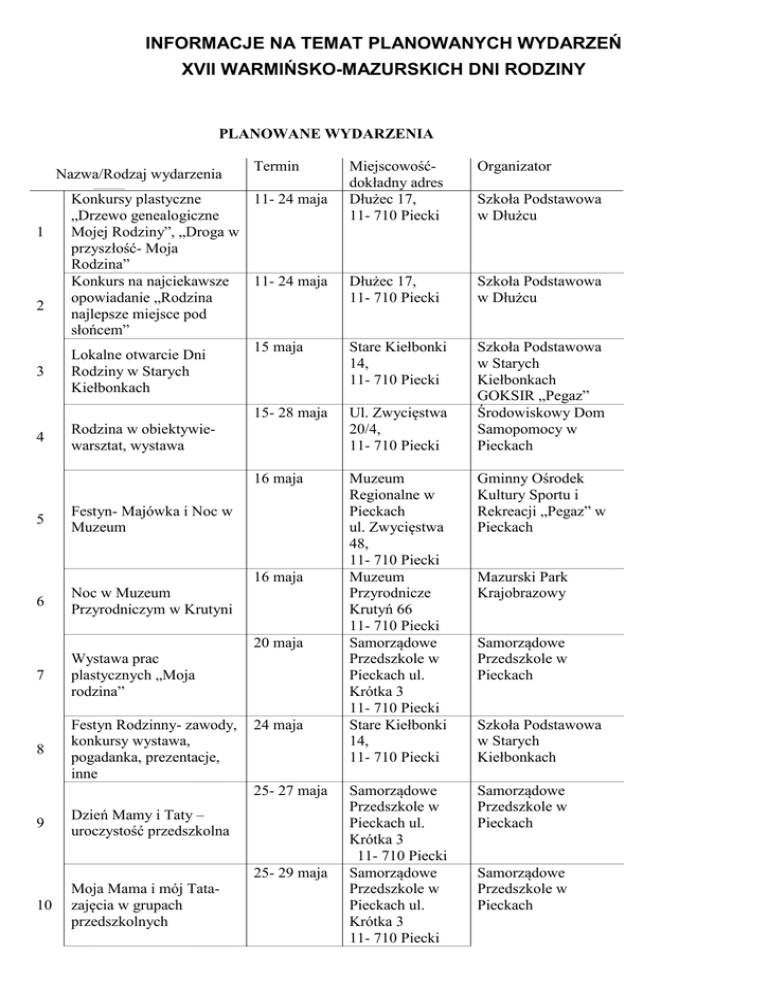 INFORMACJE NA TEMAT PLANOWANYCH WYDARZEŃ
XVII WARMIŃSKO-MAZURSKICH DNI RODZINY

PLANOWANE WYDARZENIA

| | Nazwa/Rodzaj wydarzenia | Termin | Miejscowość- dokładny adres | Organizator |
|---|---|---|---|---|
| 1 | Konkursy plastyczne „Drzewo genealogiczne Mojej Rodziny", „Droga w przyszłość- Moja Rodzina" | 11- 24 maja | Dłużec 17, 11- 710 Piecki | Szkoła Podstawowa w Dłużcu |
| 2 | Konkurs na najciekawsze opowiadanie „Rodzina najlepsze miejsce pod słońcem" | 11- 24 maja | Dłużec 17, 11- 710 Piecki | Szkoła Podstawowa w Dłużcu |
| 3 | Lokalne otwarcie Dni Rodziny w Starych Kiełbonkach | 15 maja | Stare Kiełbonki 14, 11- 710 Piecki | Szkoła Podstawowa w Starych Kiełbonkach GOKSIR „Pegaz" |
| 4 | Rodzina w obiektywie- warsztat, wystawa | 15- 28 maja | Ul. Zwycięstwa 20/4, 11- 710 Piecki | Środowiskowy Dom Samopomocy w Pieckach |
| 5 | Festyn- Majówka i Noc w Muzeum | 16 maja | Muzeum Regionalne w Pieckach ul. Zwycięstwa 48, 11- 710 Piecki | Gminny Ośrodek Kultury Sportu i Rekreacji „Pegaz" w Pieckach |
| 6 | Noc w Muzeum Przyrodniczym w Krutyni | 16 maja | Muzeum Przyrodnicze Krutyń 66 11- 710 Piecki | Mazurski Park Krajobrazowy |
| 7 | Wystawa prac plastycznych „Moja rodzina" | 20 maja | Samorządowe Przedszkole w Pieckach ul. Krótka 3 11- 710 Piecki | Samorządowe Przedszkole w Pieckach |
| 8 | Festyn Rodzinny- zawody, konkursy wystawa, pogadanka, prezentacje, inne | 24 maja | Stare Kiełbonki 14, 11- 710 Piecki | Szkoła Podstawowa w Starych Kiełbonkach |
| 9 | Dzień Mamy i Taty – uroczystość przedszkolna | 25- 27 maja | Samorządowe Przedszkole w Pieckach ul. Krótka 3 11- 710 Piecki | Samorządowe Przedszkole w Pieckach |
| 10 | Moja Mama i mój Tata- zajęcia w grupach przedszkolnych | 25- 29 maja | Samorządowe Przedszkole w Pieckach ul. Krótka 3 11- 710 Piecki | Samorządowe Przedszkole w Pieckach |